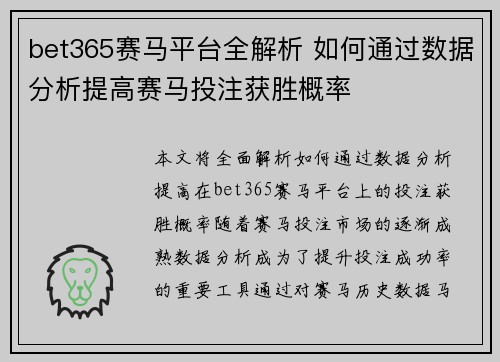 bet365赛马平台全解析 如何通过数据分析提高赛马投注获胜概率

本文将全面解析如何通过数据分析提高在bet365赛马平台上的投注获胜概率随着赛马投注市场的逐渐成熟数据分析成为了提升投注成功率的重要工具通过对赛马历史数据马